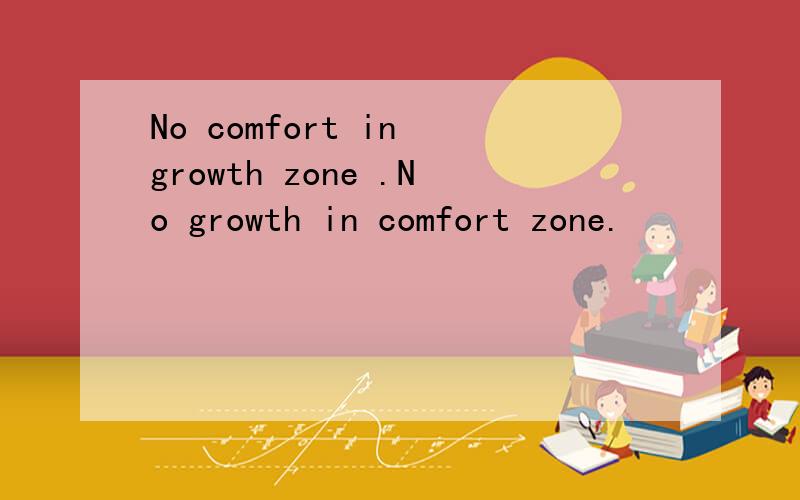 No comfort in growth zone .No growth in comfort zone.